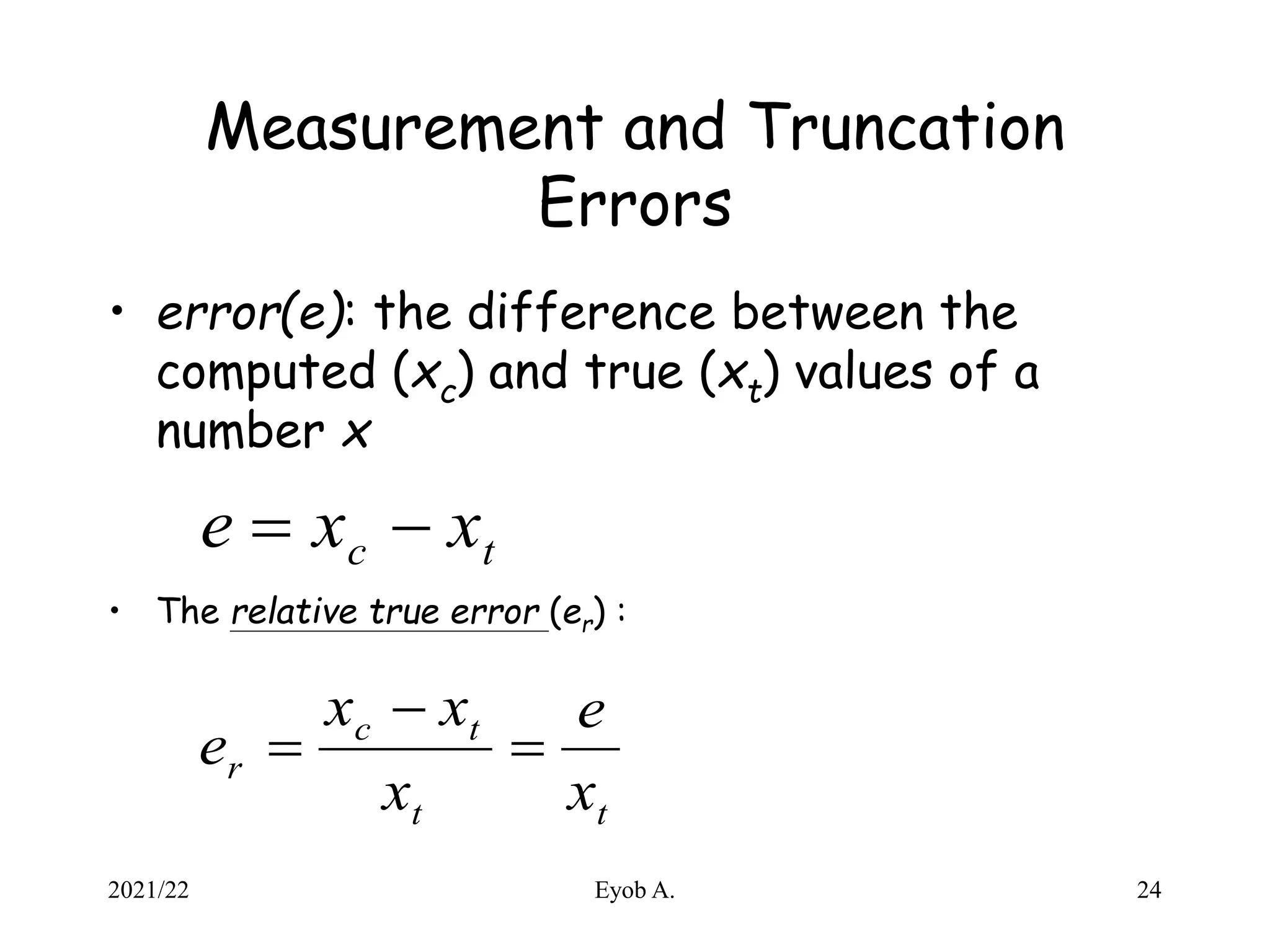 Measurement and Truncation Errors

• error(e): the difference between the computed ($x_c$) and true ($x_t$) values of a number $x$

$e = x_c - x_t$

• The relative true error ($e_r$) :

$e_r = \frac{x_c - x_t}{x_t} = \frac{e}{x_t}$

2021/22

Eyob A.

24